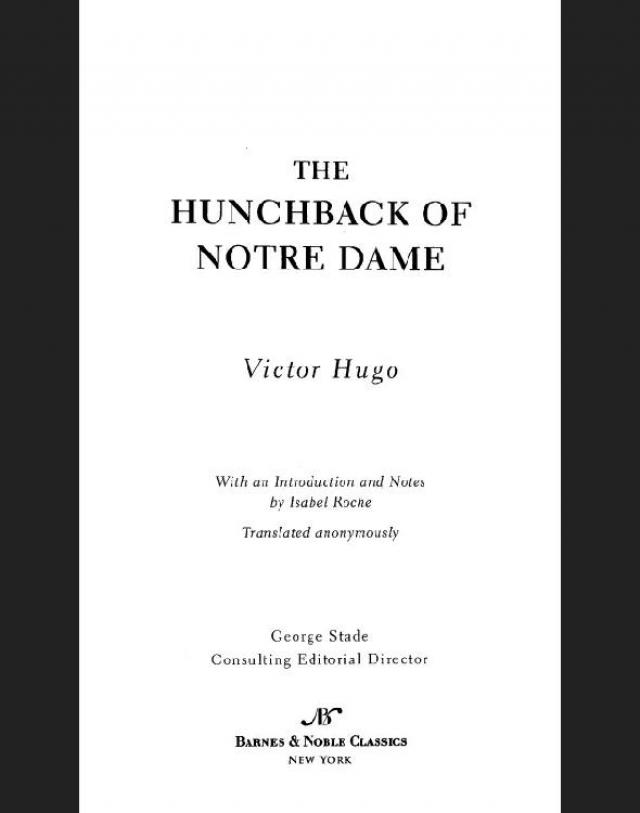 THE
HUNCHBACK OF
NOTRE DAME

Victor Hugo

With an Introduction and Notes
by Isabel Roche

Translated anonymously

George Stade
Consulting Editorial Director

BARNES & NOBLE CLASSICS
NEW YORK